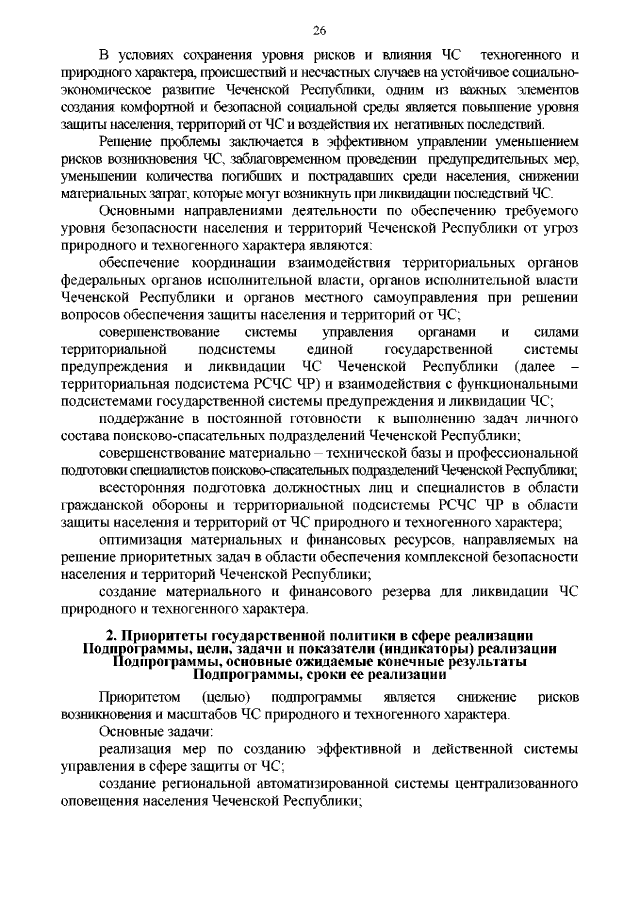 26

В условиях сохранения уровня рисков и влияния ЧС техногенного и природного характера, происшествий и несчастных случаев на устойчивое социально-экономическое развитие Чеченской Республики, одним из важных элементов создания комфортной и безопасной социальной среды является повышение уровня защиты населения, территорий от ЧС и воздействия их негативных последствий.

Решение проблемы заключается в эффективном управлении уменьшением рисков возникновения ЧС, заблаговременном проведении предупредительных мер, уменьшении количества погибших и пострадавших среди населения, снижении материальных затрат, которые могут возникнуть при ликвидации последствий ЧС.

Основными направлениями деятельности по обеспечению требуемого уровня безопасности населения и территорий Чеченской Республики от угроз природного и техногенного характера являются:

обеспечение координации взаимодействия территориальных органов федеральных органов исполнительной власти, органов исполнительной власти Чеченской Республики и органов местного самоуправления при решении вопросов обеспечения защиты населения и территорий от ЧС;

совершенствование системы управления органами и силами территориальной подсистемы единой государственной системы предупреждения и ликвидации ЧС Чеченской Республики (далее – территориальная подсистема РСЧС ЧР) и взаимодействия с функциональными подсистемами государственной системы предупреждения и ликвидации ЧС;

поддержание в постоянной готовности к выполнению задач личного состава поисково-спасательных подразделений Чеченской Республики;

совершенствование материально – технической базы и профессиональной подготовки специалистов поисково-спасательных подразделений Чеченской Республики;

всесторонняя подготовка должностных лиц и специалистов в области гражданской обороны и территориальной подсистемы РСЧС ЧР в области защиты населения и территорий от ЧС природного и техногенного характера;

оптимизация материальных и финансовых ресурсов, направляемых на решение приоритетных задач в области обеспечения комплексной безопасности населения и территорий Чеченской Республики;

создание материального и финансового резерва для ликвидации ЧС природного и техногенного характера.

2. Приоритеты государственной политики в сфере реализации Подпрограммы, цели, задачи и показатели (индикаторы) реализации Подпрограммы, основные ожидаемые конечные результаты Подпрограммы, сроки ее реализации

Приоритетом (целью) подпрограммы является снижение рисков возникновения и масштабов ЧС природного и техногенного характера.

Основные задачи:

реализация мер по созданию эффективной и действенной системы управления в сфере защиты от ЧС;

создание региональной автоматизированной системы централизованного оповещения населения Чеченской Республики;